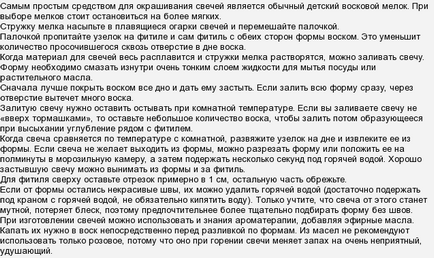 Самым простым средством для окрашивания свечей является обычный детский восковой мелок. При выборе мелков стоит остановиться на более мягких.
Стружку мелка насыпьте в плавящиеся огарки свечей и перемешайте палочкой.
Палочкой пропитайте узелок на фитиле и сам фитиль с обеих сторон формы воском. Это уменьшит количество просочившегося сквозь отверстие в дне воска.
Когда материал для свечей весь расплавится и стружки мелка растворятся, можно заливать свечу.
Форму необходимо смазать изнутри очень тонким слоем жидкости для мытья посуды или растительного масла.
Сначала лучше покрыть воском все дно и дать ему застыть. Если залить всю форму сразу, через отверстие вытечет много воска.
Залитую свечу нужно оставить остывать при комнатной температуре. Если вы заливаете свечу не «вверх тормашками», то оставьте небольшое количество воска, чтобы залить потом образующееся при высыхании углубление рядом с фитилем.
Когда свеча сравняется по температуре с комнатной, развяжите узелок на дне и извлеките ее из формы. Если свеча не желает выходить из формы, можно разрезать форму или положить ее на полминуты в морозильную камеру, а затем подержать несколько секунд под горячей водой. Хорошо застывшую свечу можно вынимать из формы и за фитиль.
Для фитиля сверху оставьте отрезок примерно в 1 см, остальную часть обрежьте.
Если от формы остались некрасивые швы, их можно удалить горячей водой (достаточно подержать под краном с горячей водой, не обязательно кипятить воду). Только учтите, что свеча от этого станет мутной, потеряет блеск, поэтому предпочтительнее более тщательно подбирать форму без швов.
При изготовлении свечей можно использовать и знания ароматерапии, добавляя эфирные масла. Капать их нужно в воск непосредственно перед разливкой по формам. Из масел не рекомендуют использовать только розовое, потому что оно при горении свечи меняет запах на очень неприятный, удушающий.